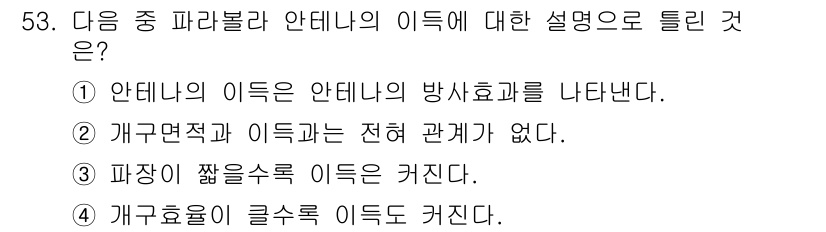 53. 다음 중 파라볼라 안테나의 이득에 대한 설명으로 틀린 것은?

① 안테나의 이득은 안테나의 방사효과를 나타낸다.

② 개구면적과 이득과는 전혀 관계가 없다.

③ 파장이 짧을수록 이득은 커진다.

④ 개구효율이 클수록 이득도 커진다.